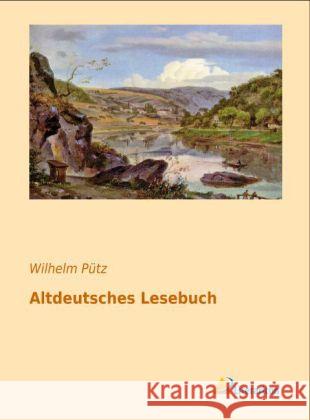 Wilhelm Pütz

Altdeutsches Lesebuch

Kraina Książek